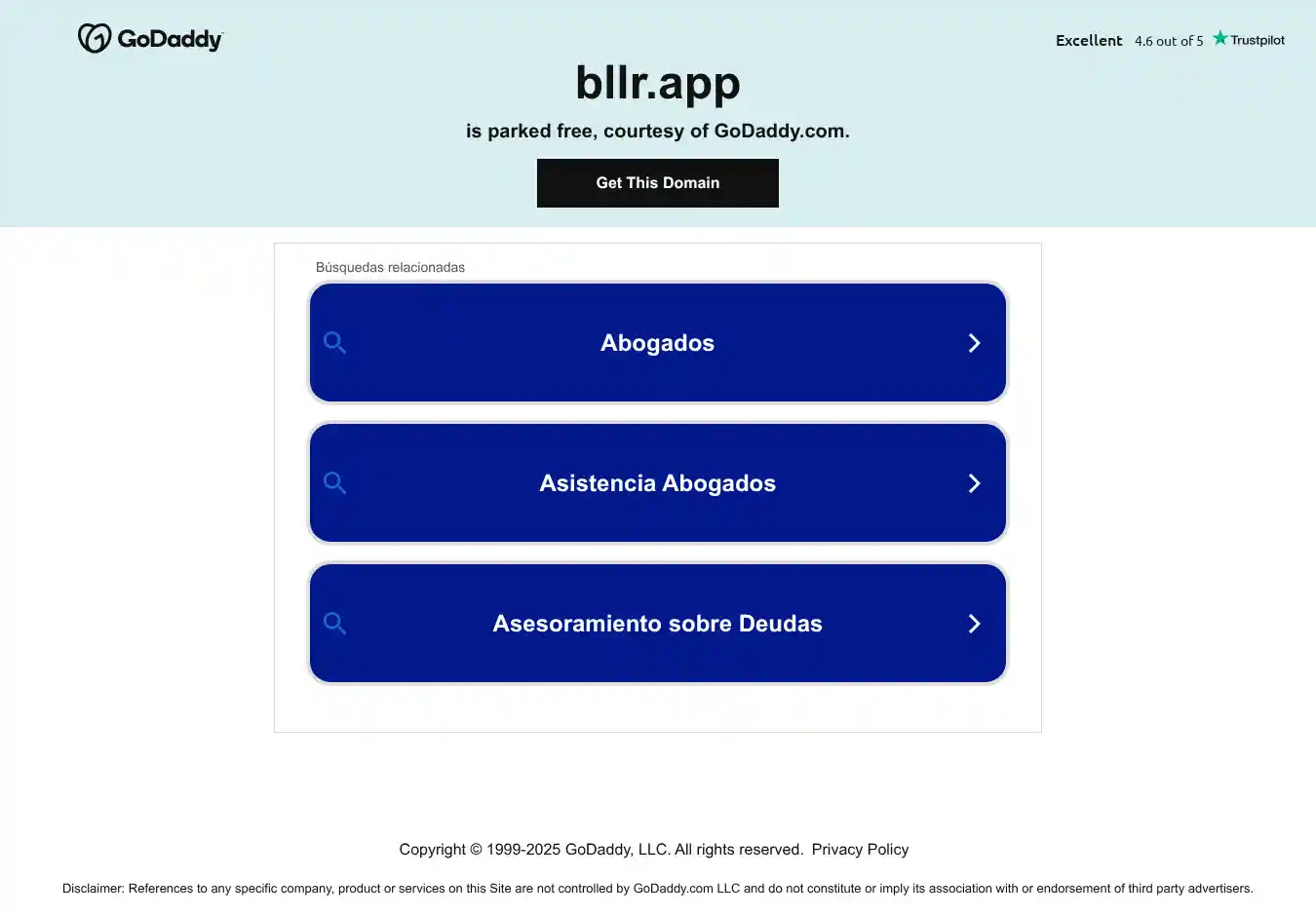 GoDaddy

Excellent 4.6 out of 5 Trustpilot

bllr.app

is parked free, courtesy of GoDaddy.com.

Get This Domain

Búsquedas relacionadas

Abogados

Asistencia Abogados

Asesoramiento sobre Deudas

Copyright © 1999-2025 GoDaddy, LLC. All rights reserved. Privacy Policy

Disclaimer: References to any specific company, product or services on this Site are not controlled by GoDaddy.com LLC and do not constitute or imply its association with or endorsement of third party advertisers.